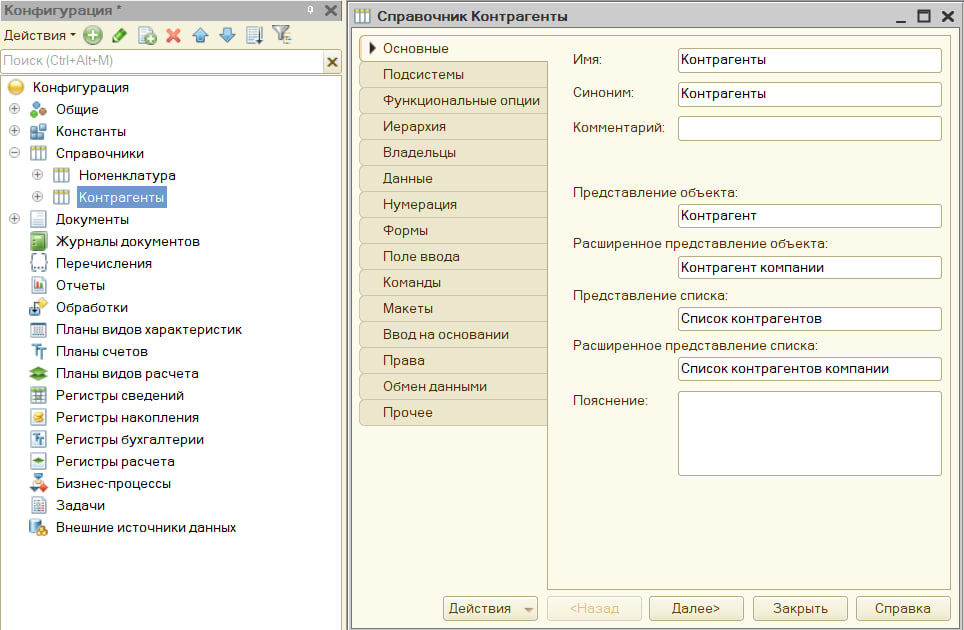 Конфигурация *

Действия

Поиск (Ctrl+Alt+M)

Конфигурация
Общие
Константы
Справочники
Номенклатура
Контрагенты
Документы
Журналы документов
Перечисления
Отчеты
Обработки
Планы видов характеристик
Планы счетов
Планы видов расчета
Регистры сведений
Регистры накопления
Регистры бухгалтерии
Регистры расчета
Бизнес-процессы
Задачи
Внешние источники данных

Справочник Контрагенты

Основные
Подсистемы
Функциональные опции
Иерархия
Владельцы
Данные
Нумерация
Формы
Поле ввода
Команды
Макеты
Ввод на основании
Права
Обмен данными
Прочее

Имя: Контрагенты
Синоним: Контрагенты
Комментарий:

Представление объекта:
Контрагент
Расширенное представление объекта:
Контрагент компании
Представление списка:
Список контрагентов
Расширенное представление списка:
Список контрагентов компании
Пояснение:

Действия
<Назад
Далее>
Закрыть
Справка